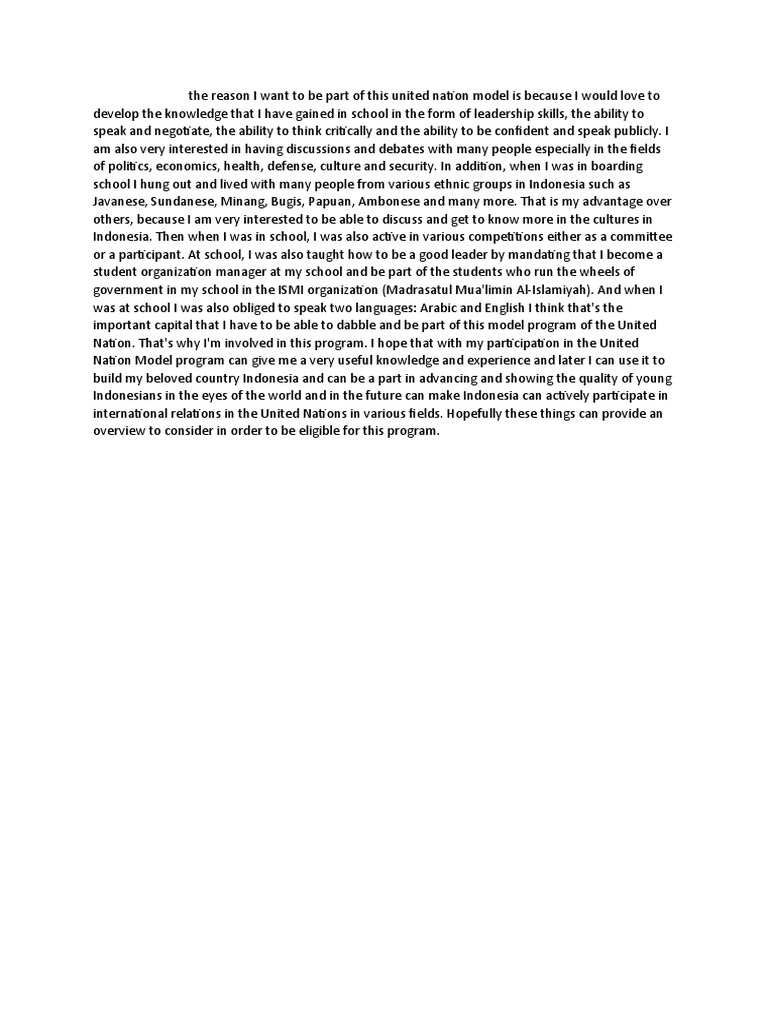 the reason I want to be part of this united nation model is because I would love to develop the knowledge that I have gained in school in the form of leadership skills, the ability to speak and negotiate, the ability to think critically and the ability to be confident and speak publicly. I am also very interested in having discussions and debates with many people especially in the fields of politics, economics, health, defense, culture and security. In addition, when I was in boarding school I hung out and lived with many people from various ethnic groups in Indonesia such as Javanese, Sundanese, Minang, Bugis, Papuan, Ambonese and many more. That is my advantage over others, because I am very interested to be able to discuss and get to know more in the cultures in Indonesia. Then when I was in school, I was also active in various competitions either as a committee or a participant. At school, I was also taught how to be a good leader by mandating that I become a student organization manager at my school and be part of the students who run the wheels of government in my school in the ISMI organization (Madrasatul Mua'limin Al-Islamiyah). And when I was at school I was also obliged to speak two languages: Arabic and English I think that's the important capital that I have to be able to dabble and be part of this model program of the United Nation. That's why I'm involved in this program. I hope that with my participation in the United Nation Model program can give me a very useful knowledge and experience and later I can use it to build my beloved country Indonesia and can be a part in advancing and showing the quality of young Indonesians in the eyes of the world and in the future can make Indonesia can actively participate in international relations in the United Nations in various fields. Hopefully these things can provide an overview to consider in order to be eligible for this program.